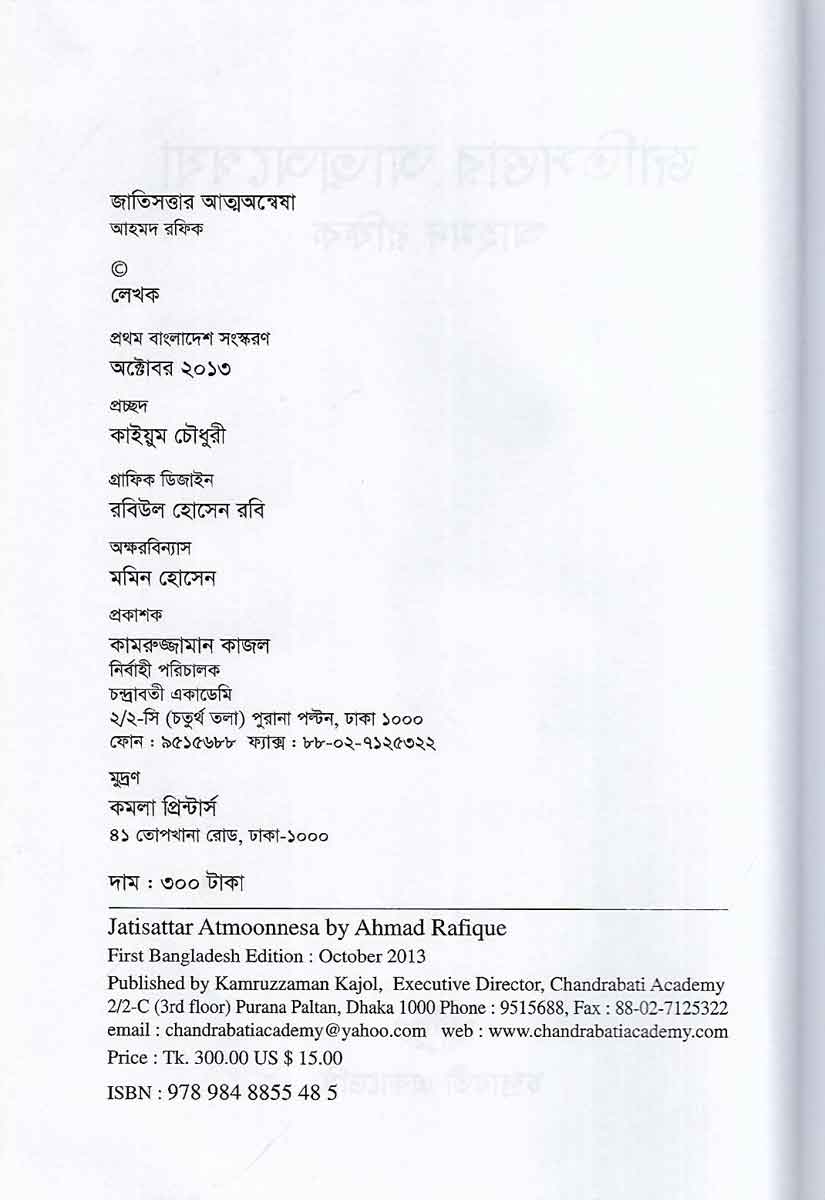 জাতিসত্তার আত্মঅন্বেষা
আহমদ রফিক

©
লেখক

প্রথম বাংলাদেশ সংস্করণ
অক্টোবর ২০১৩

প্রচ্ছদ
কাইয়ুম চৌধুরী

গ্রাফিক ডিজাইন
রবিউল হোসেন রবি

অক্ষরবিন্যাস
মমিন হোসেন

প্রকাশক
কামরুজ্জামান কাজল
নির্বাহী পরিচালক
চন্দ্রাবতী একাডেমি
২/২-সি (চতুর্থ তলা) পুরানা পল্টন, ঢাকা ১০০০
ফোন : ৯৫১৫৬৮৮ ফ্যাক্স : ৮৮-০২-৭১২৫৩২২

মুদ্রণ
কমলা প্রিন্টার্স
৪১ তোপখানা রোড, ঢাকা-১০০০

দাম : ৩০০ টাকা

Jatisattar Atmoonnesa by Ahmad Rafique
First Bangladesh Edition : October 2013
Published by Kamruzzaman Kajol, Executive Director, Chandrabati Academy 2/2-C (3rd floor) Purana Paltan, Dhaka 1000 Phone : 9515688, Fax : 88-02-7125322
email : chandrabatiacademy@yahoo.com web : www.chandrabatiacademy.com
Price : Tk. 300.00 US $ 15.00
ISBN : 978 984 8855 48 5